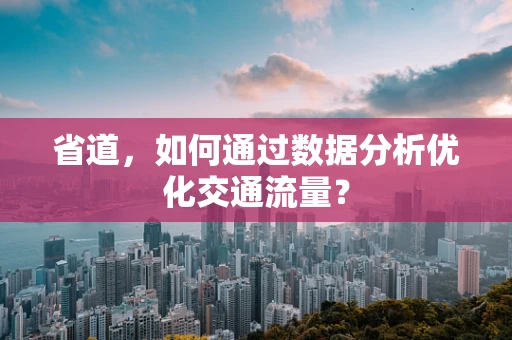 省道，如何通过数据分析优化交通流量？